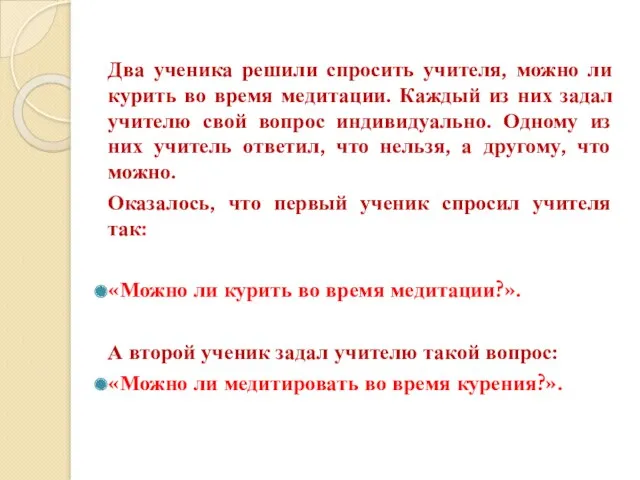 Два ученика решили спросить учителя, можно ли курить во время медитации. Каждый из них задал учителю свой вопрос индивидуально. Одному из них учитель ответил, что нельзя, а другому, что можно.

Оказалось, что первый ученик спросил учителя так:

«Можно ли курить во время медитации?».

А второй ученик задал учителю такой вопрос:

«Можно ли медитировать во время курения?».